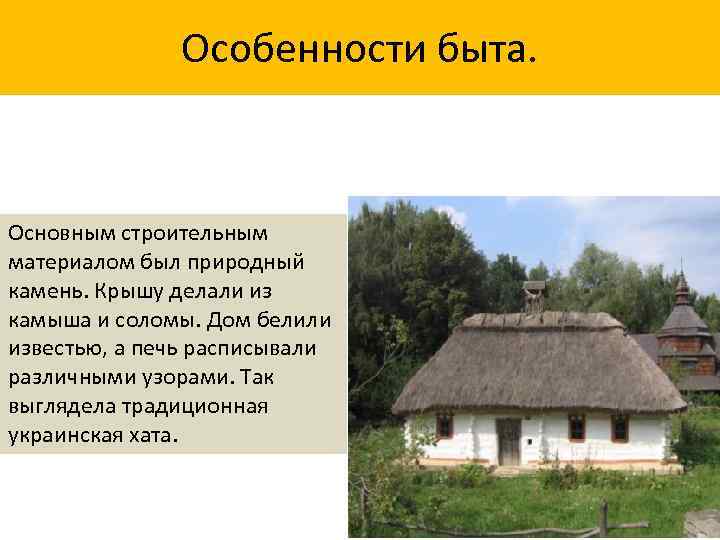 Особенности быта.

Основным строительным материалом был природный камень. Крышу делали из камыша и соломы. Дом белили известью, а печь расписывали различными узорами. Так выглядела традиционная украинская хата.